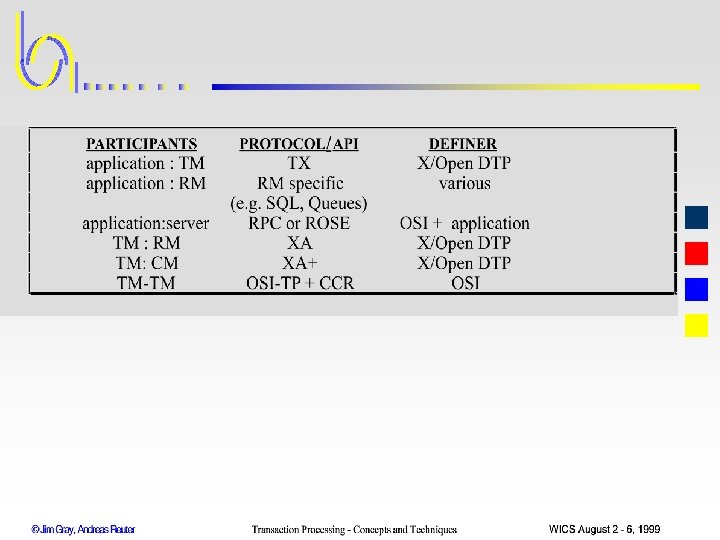 | PARTICIPANTS | PROTOCOL/API | DEFINER |
|---|---|---|
| application : TM | TX | X/Open DTP |
| application : RM | RM specific (e.g. SQL, Queues) | various |
| application:server | RPC or ROSE | OSI + application |
| TM : RM | XA | X/Open DTP |
| TM: CM | XA+ | X/Open DTP |
| TM-TM | OSI-TP + CCR | OSI |

©Jim Gray, Andreas Reuter

Transaction Processing - Concepts and Techniques

WICS August 2 - 6, 1999